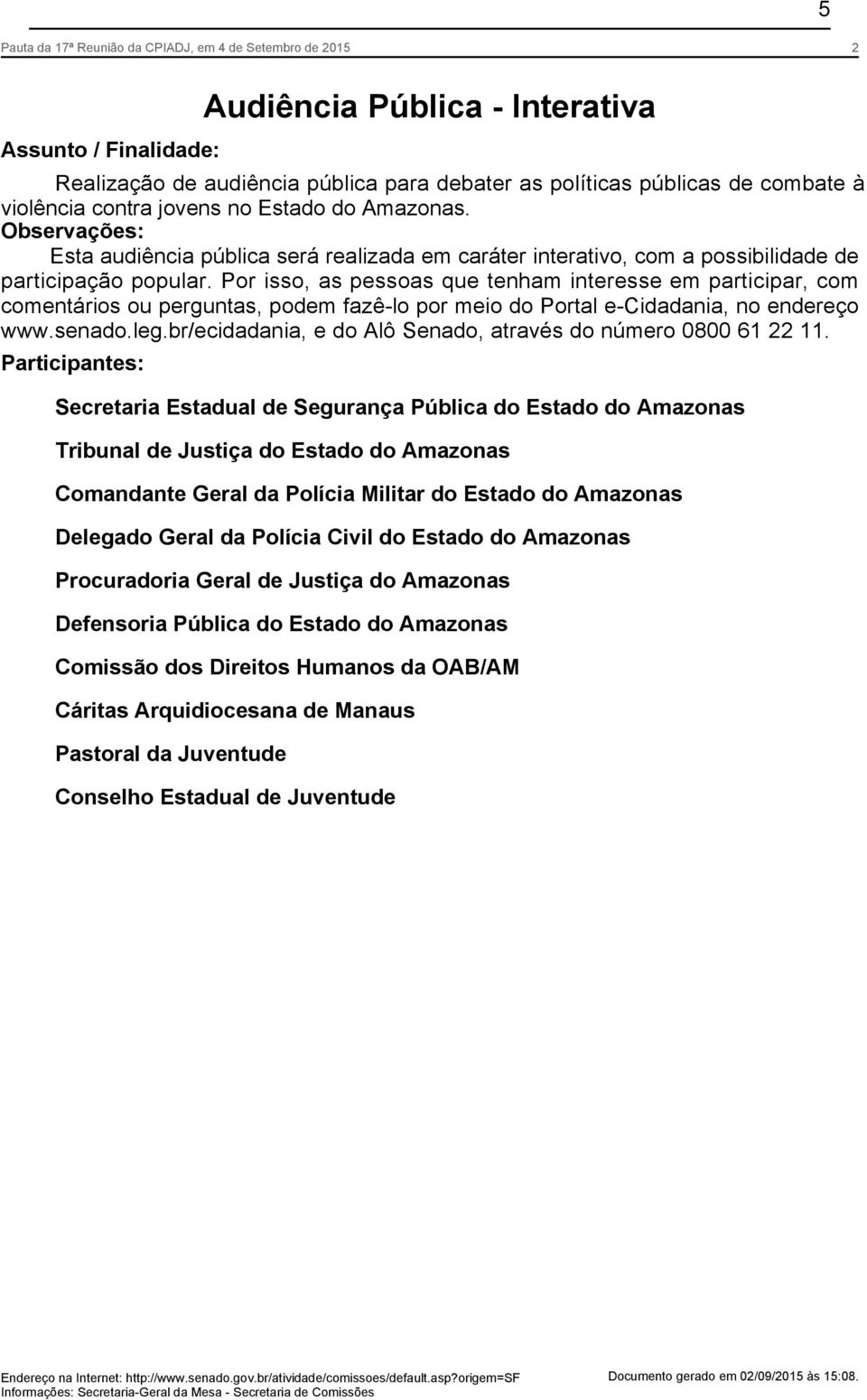 5

Pauta da 17ª Reunião da CPIADJ, em 4 de Setembro de 2015 2

Audiência Pública - Interativa

Assunto / Finalidade:

Realização de audiência pública para debater as políticas públicas de combate à violência contra jovens no Estado do Amazonas.

Observações:

Esta audiência pública será realizada em caráter interativo, com a possibilidade de participação popular. Por isso, as pessoas que tenham interesse em participar, com comentários ou perguntas, podem fazê-lo por meio do Portal e-Cidadania, no endereço www.senado.leg.br/ecidadania, e do Alô Senado, através do número 0800 61 22 11.

Participantes:

Secretaria Estadual de Segurança Pública do Estado do Amazonas

Tribunal de Justiça do Estado do Amazonas

Comandante Geral da Polícia Militar do Estado do Amazonas

Delegado Geral da Polícia Civil do Estado do Amazonas

Procuradoria Geral de Justiça do Amazonas

Defensoria Pública do Estado do Amazonas

Comissão dos Direitos Humanos da OAB/AM

Cáritas Arquidiocesana de Manaus

Pastoral da Juventude

Conselho Estadual de Juventude

Endereço na Internet: http://www.senado.gov.br/atividade/comissoes/default.asp?origem=SF
Informações: Secretaria-Geral da Mesa - Secretaria de Comissões

Documento gerado em 02/09/2015 às 15:08.